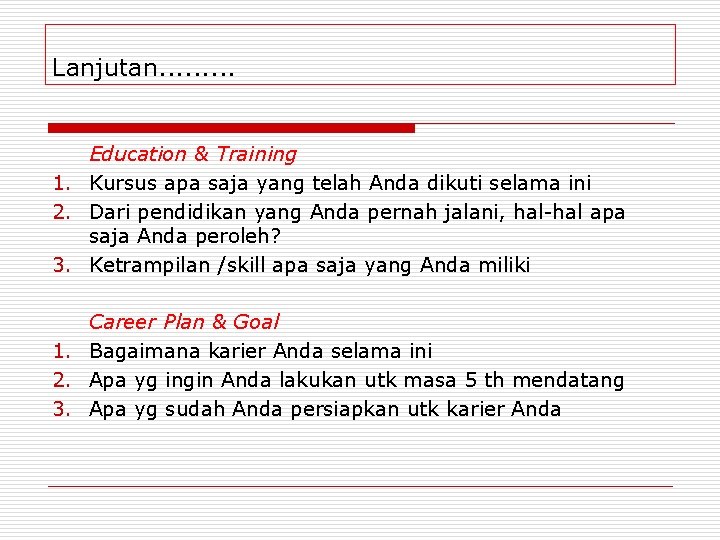 Lanjutan.........

Education & Training

1. Kursus apa saja yang telah Anda dikuti selama ini
2. Dari pendidikan yang Anda pernah jalani, hal-hal apa saja Anda peroleh?
3. Ketrampilan /skill apa saja yang Anda miliki

Career Plan & Goal

1. Bagaimana karier Anda selama ini
2. Apa yg ingin Anda lakukan utk masa 5 th mendatang
3. Apa yg sudah Anda persiapkan utk karier Anda